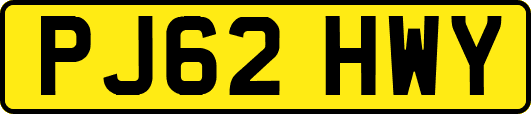 PJ62 HWY